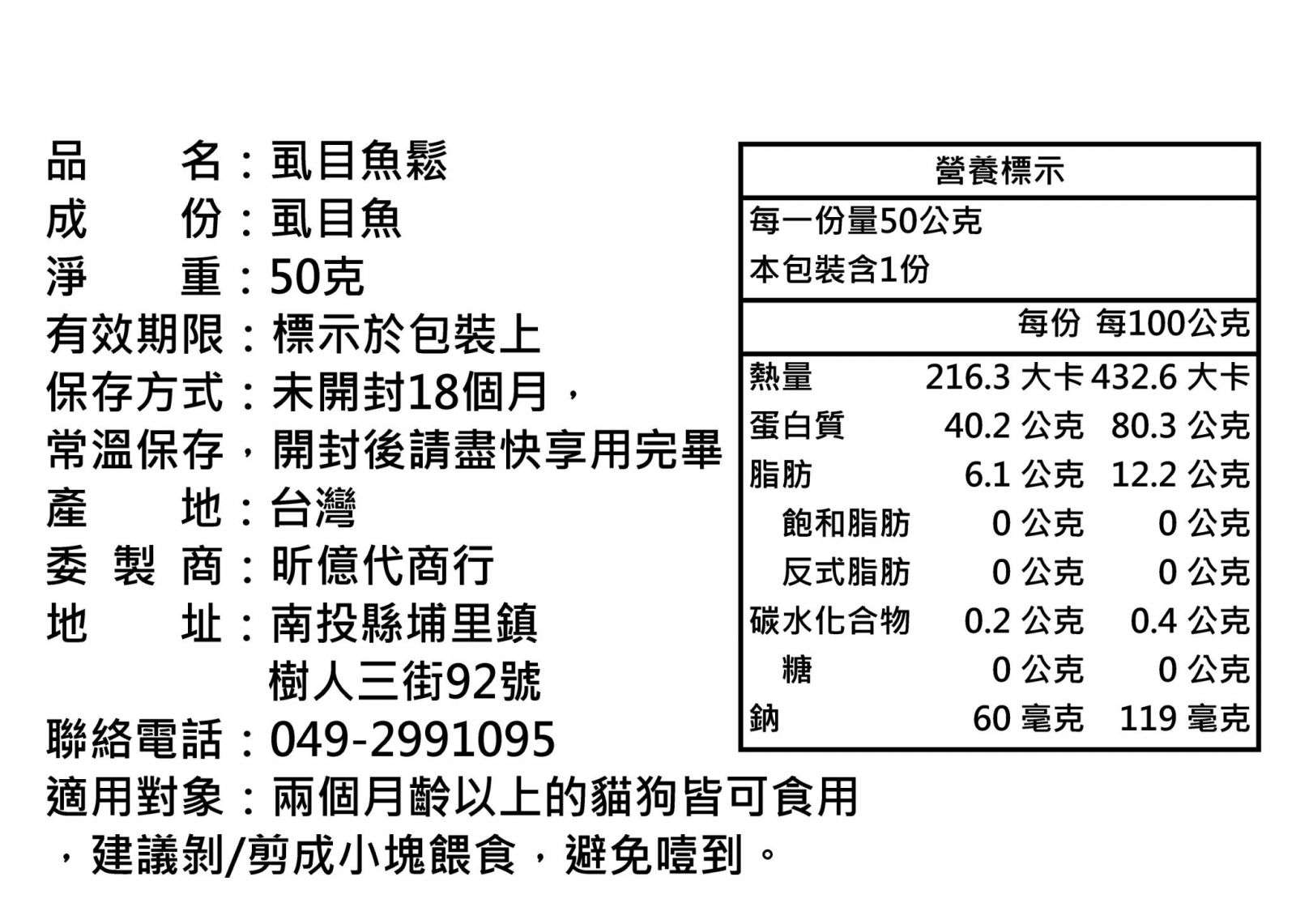 品 名：虱目魚鬆
成 份：虱目魚
淨 重：50克
有效期限：標示於包裝上
保存方式：未開封18個月，常溫保存，開封後請盡快享用完畢
產 地：台灣
委 製 商：昕億代商行
地 址：南投縣埔里鎮
樹人三街92號
聯絡電話：049-2991095
適用對象：兩個月齡以上的貓狗皆可食用，建議剝/剪成小塊餵食，避免噎到。

營養標示
每一份量50公克
本包裝含1份

| | 每份 | 每100公克 |
|---|---|---|
| 熱量 | 216.3 大卡 | 432.6 大卡 |
| 蛋白質 | 40.2 公克 | 80.3 公克 |
| 脂肪 | 6.1 公克 | 12.2 公克 |
| 飽和脂肪 | 0 公克 | 0 公克 |
| 反式脂肪 | 0 公克 | 0 公克 |
| 碳水化合物 | 0.2 公克 | 0.4 公克 |
| 糖 | 0 公克 | 0 公克 |
| 鈉 | 60 毫克 | 119 毫克 |